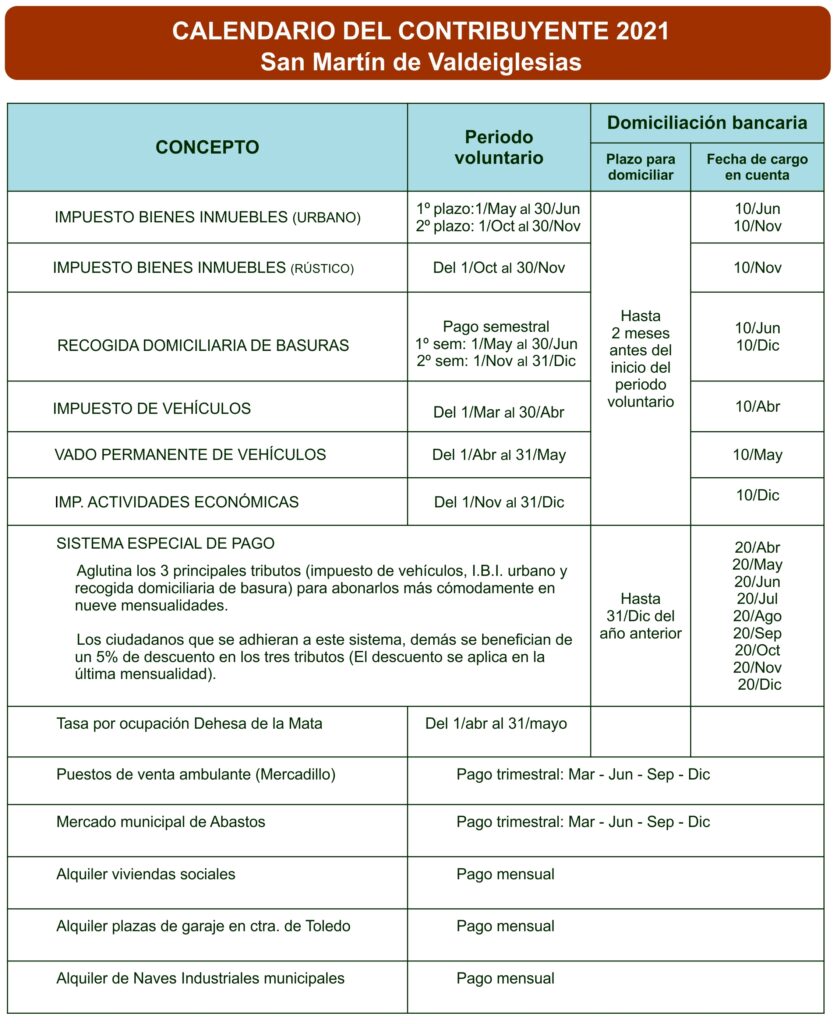 CALENDARIO DEL CONTRIBUYENTE 2021
San Martín de Valdeiglesias

| CONCEPTO | Periodo voluntario | Domiciliación bancaria: Plazo para domiciliar | Domiciliación bancaria: Fecha de cargo en cuenta |
|---|---|---|---|
| IMPUESTO BIENES INMUEBLES (URBANO) | 1º plazo:1/May al 30/Jun 2º plazo: 1/Oct al 30/Nov | Hasta 2 meses antes del inicio del periodo voluntario | 10/Jun 10/Nov |
| IMPUESTO BIENES INMUEBLES (RÚSTICO) | Del 1/Oct al 30/Nov | | 10/Nov |
| RECOGIDA DOMICILIARIA DE BASURAS | Pago semestral 1º sem: 1/May al 30/Jun 2º sem: 1/Nov al 31/Dic | | 10/Jun 10/Dic |
| IMPUESTO DE VEHÍCULOS | Del 1/Mar al 30/Abr | | 10/Abr |
| VADO PERMANENTE DE VEHÍCULOS | Del 1/Abr al 31/May | | 10/May |
| IMP. ACTIVIDADES ECONÓMICAS | Del 1/Nov al 31/Dic | | 10/Dic |
| SISTEMA ESPECIAL DE PAGO Aglutina los 3 principales tributos (impuesto de vehículos, I.B.I. urbano y recogida domiciliaria de basura) para abonarlos más cómodamente en nueve mensualidades. Los ciudadanos que se adhieran a este sistema, demás se benefician de un 5% de descuento en los tres tributos (El descuento se aplica en la última mensualidad). | | Hasta 31/Dic del año anterior | 20/Abr 20/May 20/Jun 20/Jul 20/Ago 20/Sep 20/Oct 20/Nov 20/Dic |
| Tasa por ocupación Dehesa de la Mata | Del 1/abr al 31/mayo | | |
| Puestos de venta ambulante (Mercadillo) | Pago trimestral: Mar - Jun - Sep - Dic | | |
| Mercado municipal de Abastos | Pago trimestral: Mar - Jun - Sep - Dic | | |
| Alquiler viviendas sociales | Pago mensual | | |
| Alquiler plazas de garaje en ctra. de Toledo | Pago mensual | | |
| Alquiler de Naves Industriales municipales | Pago mensual | | |